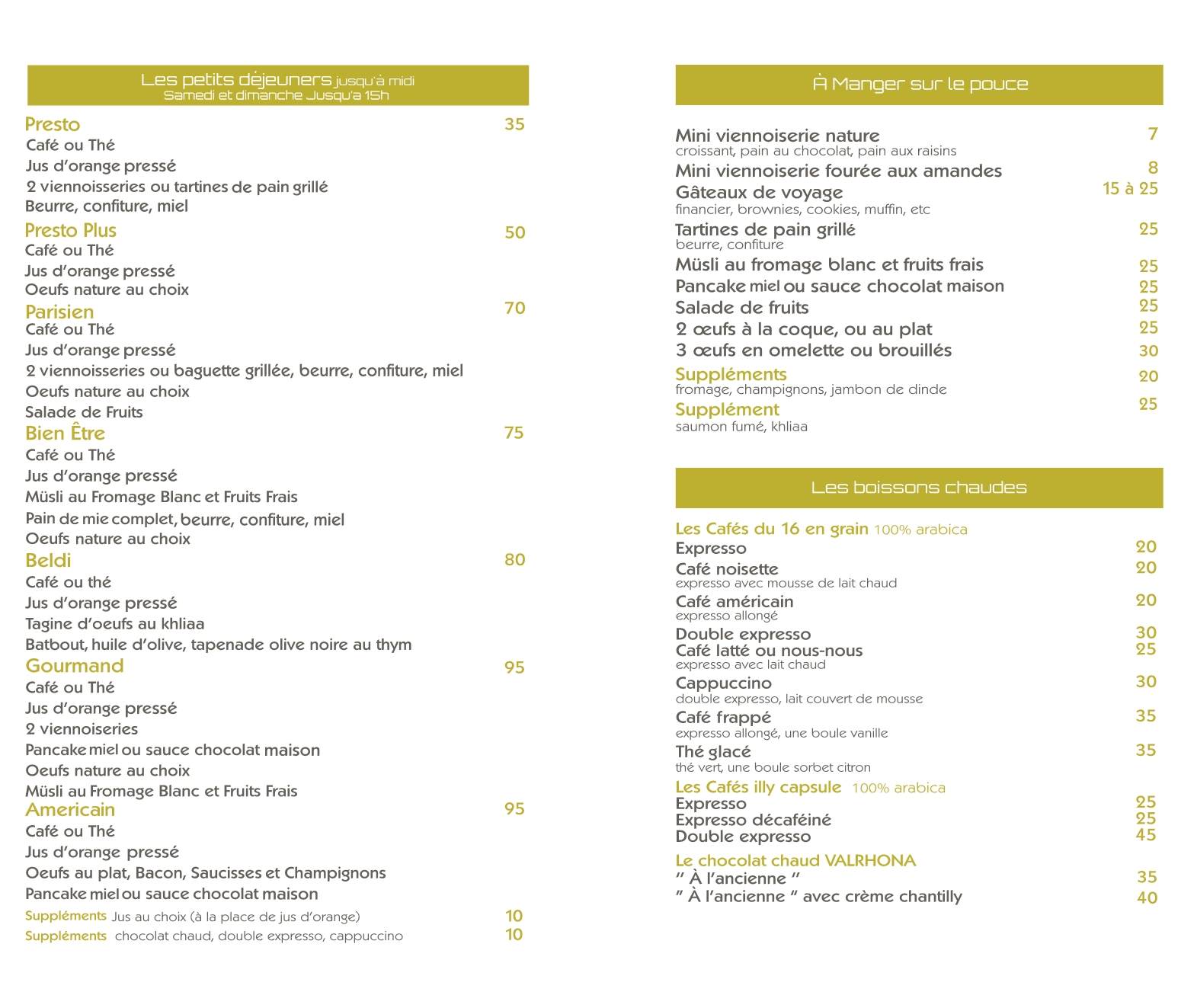 Les petits déjeuners jusqu'à midi
Samedi et dimanche Jusqu'a 15h

Presto 35
Café ou Thé
Jus d'orange pressé
2 viennoisseries ou tartines de pain grillé
Beurre, confiture, miel

Presto Plus 50
Café ou Thé
Jus d'orange pressé
Oeufs nature au choix

Parisien 70
Café ou Thé
Jus d'orange pressé
2 viennoisseries ou baguette grillée, beurre, confiture, miel
Oeufs nature au choix
Salade de Fruits

Bien Être 75
Café ou Thé
Jus d'orange pressé
Müsli au Fromage Blanc et Fruits Frais
Pain de mie complet, beurre, confiture, miel
Oeufs nature au choix

Beldi 80
Café ou thé
Jus d'orange pressé
Tagine d'oeufs au khliaa
Batbout, huile d'olive, tapenade olive noire au thym

Gourmand 95
Café ou Thé
Jus d'orange pressé
2 viennoiseries
Pancake miel ou sauce chocolat maison
Oeufs nature au choix
Müsli au Fromage Blanc et Fruits Frais

Americain 95
Café ou Thé
Jus d'orange pressé
Oeufs au plat, Bacon, Saucisses et Champignons
Pancake miel ou sauce chocolat maison

Suppléments Jus au choix (à la place de jus d'orange) 10
Suppléments chocolat chaud, double expresso, cappuccino 10

À Manger sur le pouce

Mini viennoiserie nature 7
croissant, pain au chocolat, pain aux raisins
Mini viennoiserie fourée aux amandes 8
Gâteaux de voyage 15 à 25
financier, brownies, cookies, muffin, etc
Tartines de pain grillé 25
beurre, confiture
Müsli au fromage blanc et fruits frais 25
Pancake miel ou sauce chocolat maison 25
Salade de fruits 25
2 œufs à la coque, ou au plat 25
3 œufs en omelette ou brouillés 30
Suppléments 20
fromage, champignons, jambon de dinde
Supplément 25
saumon fumé, khliaa

Les boissons chaudes

Les Cafés du 16 en grain 100% arabica
Expresso 20
Café noisette 20
expresso avec mousse de lait chaud
Café américain 20
expresso allongé
Double expresso 30
Café latté ou nous-nous 25
expresso avec lait chaud
Cappuccino 30
double expresso, lait couvert de mousse
Café frappé 35
expresso allongé, une boule vanille
Thé glacé 35
thé vert, une boule sorbet citron
Les Cafés illy capsule 100% arabica
Expresso 25
Expresso décaféiné 25
Double expresso 45
Le chocolat chaud VALRHONA
" À l'ancienne " 35
" À l'ancienne " avec crème chantilly 40